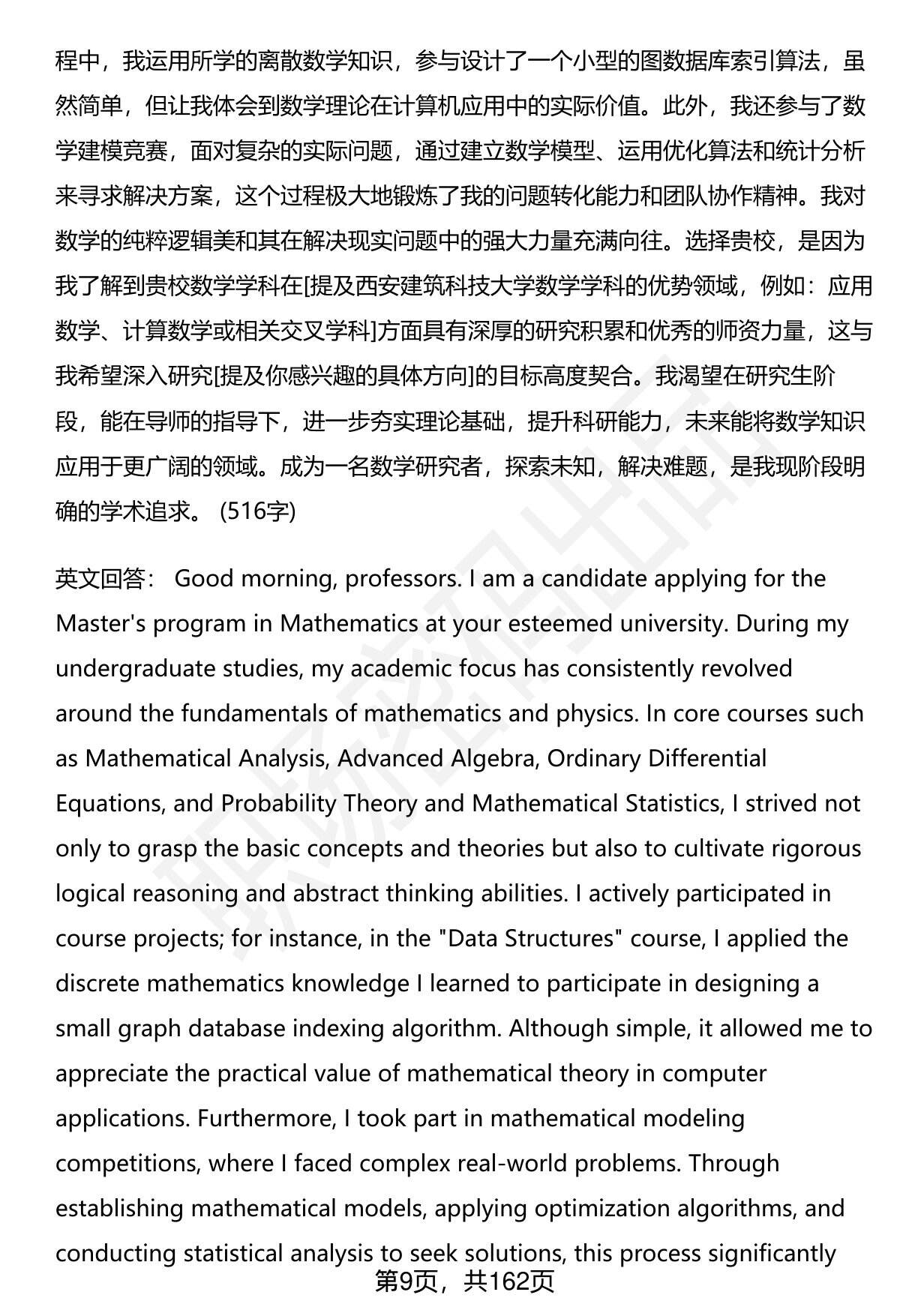 程中，我运用所学的离散数学知识，参与设计了一个小型的图数据库索引算法，虽然简单，但让我体会到数学理论在计算机应用中的实际价值。此外，我还参与了数学建模竞赛，面对复杂的实际问题，通过建立数学模型、运用优化算法和统计分析来寻求解决方案，这个过程极大地锻炼了我的问题转化能力和团队协作精神。我对数学的纯粹逻辑美和其在解决现实问题中的强大力量充满向往。选择贵校，是因为我了解到贵校数学学科在[提及西安建筑科技大学数学学科的优势领域，例如：应用数学、计算数学或相关交叉学科]方面具有深厚的研究积累和优秀的师资力量，这与我希望深入研究[提及你感兴趣的具体方向]的目标高度契合。我渴望在研究生阶段，能在导师的指导下，进一步夯实理论基础，提升科研能力，未来能将数学知识应用于更广阔的领域。成为一名数学研究者，探索未知，解决难题，是我现阶段明确的学术追求。 (516字)

英文回答： Good morning, professors. I am a candidate applying for the Master's program in Mathematics at your esteemed university. During my undergraduate studies, my academic focus has consistently revolved around the fundamentals of mathematics and physics. In core courses such as Mathematical Analysis, Advanced Algebra, Ordinary Differential Equations, and Probability Theory and Mathematical Statistics, I strived not only to grasp the basic concepts and theories but also to cultivate rigorous logical reasoning and abstract thinking abilities. I actively participated in course projects; for instance, in the "Data Structures" course, I applied the discrete mathematics knowledge I learned to participate in designing a small graph database indexing algorithm. Although simple, it allowed me to appreciate the practical value of mathematical theory in computer applications. Furthermore, I took part in mathematical modeling competitions, where I faced complex real-world problems. Through establishing mathematical models, applying optimization algorithms, and conducting statistical analysis to seek solutions, this process significantly

第9页，共162页